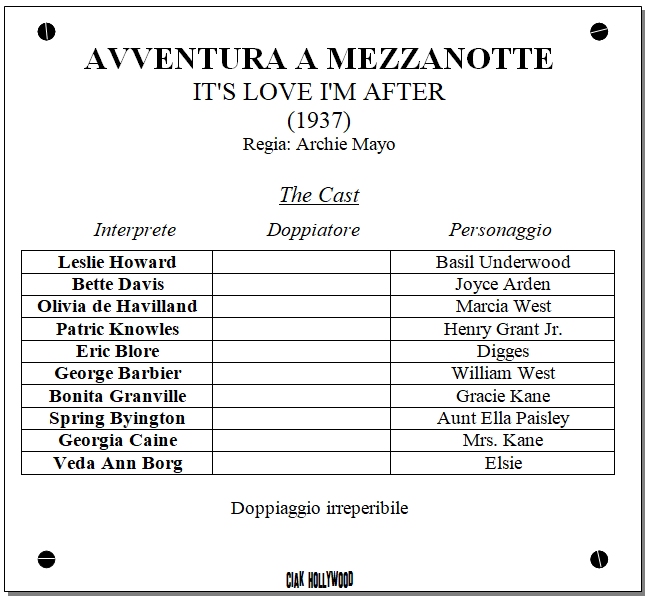 AVVENTURA A MEZZANOTTE
IT'S LOVE I'M AFTER
(1937)
Regia: Archie Mayo

The Cast

| Interprete | Doppiatore | Personaggio |
|---|---|---|
| Leslie Howard | | Basil Underwood |
| Bette Davis | | Joyce Arden |
| Olivia de Havilland | | Marcia West |
| Patric Knowles | | Henry Grant Jr. |
| Eric Blore | | Digges |
| George Barbier | | William West |
| Bonita Granville | | Gracie Kane |
| Spring Byington | | Aunt Ella Paisley |
| Georgia Caine | | Mrs. Kane |
| Veda Ann Borg | | Elsie |

Doppiaggio irreperibile

CIAK HOLLYWOOD